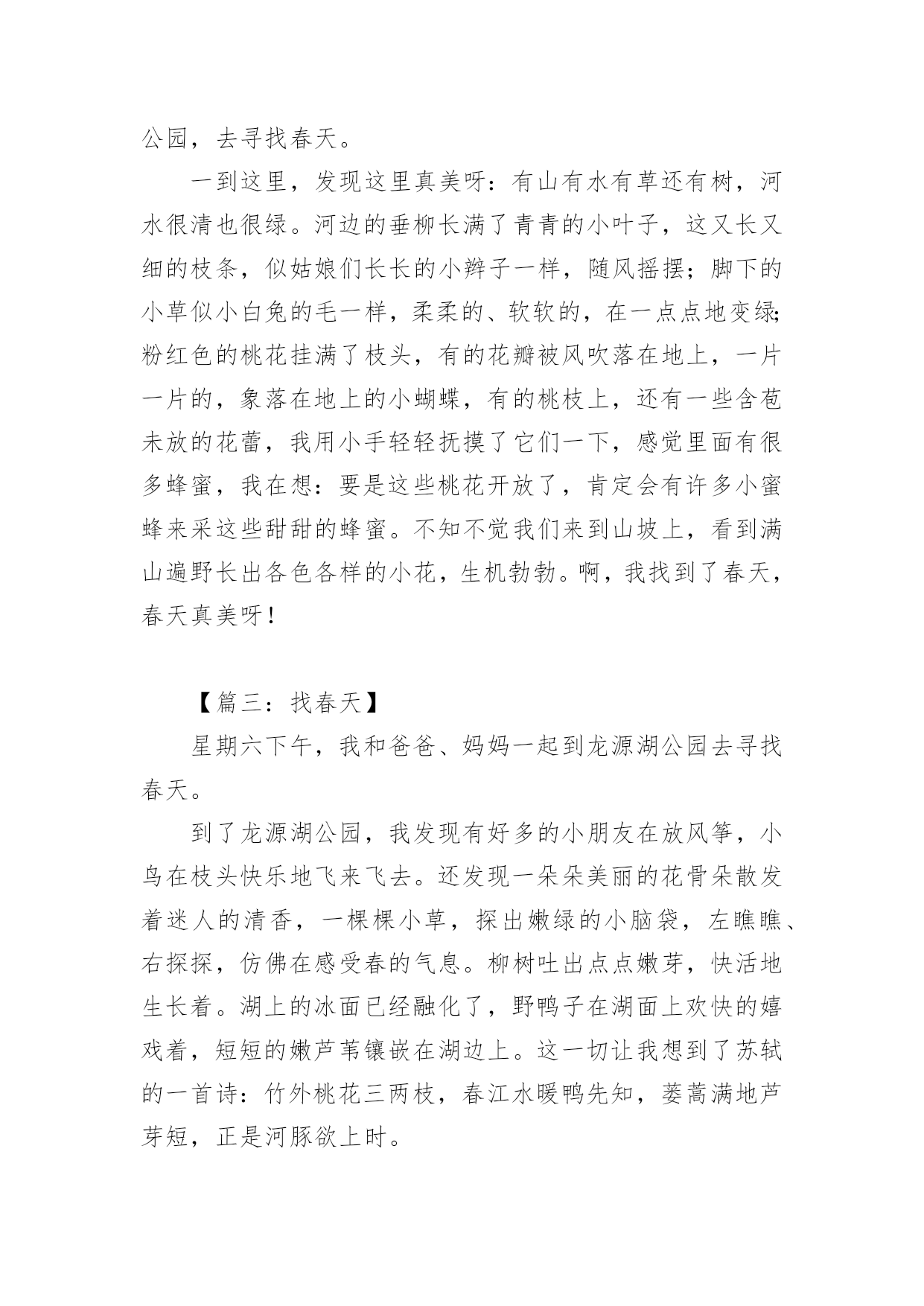 公园，去寻找春天。

一到这里，发现这里真美呀：有山有水有草还有树，河水很清也很绿。河边的垂柳长满了青青的小叶子，这又长又细的枝条，似姑娘们长长的小辫子一样，随风摇摆；脚下的小草似小白兔的毛一样，柔柔的、软软的，在一点点地变绿；粉红色的桃花挂满了枝头，有的花瓣被风吹落在地上，一片一片的，象落在地上的小蝴蝶，有的桃枝上，还有一些含苞未放的花蕾，我用小手轻轻抚摸了它们一下，感觉里面有很多蜂蜜，我在想：要是这些桃花开放了，肯定会有许多小蜜蜂来采这些甜甜的蜂蜜。不知不觉我们来到山坡上，看到满山遍野长出各色各样的小花，生机勃勃。啊，我找到了春天，春天真美呀！

【篇三：找春天】

星期六下午，我和爸爸、妈妈一起到龙源湖公园去寻找春天。

到了龙源湖公园，我发现有好多的小朋友在放风筝，小鸟在枝头快乐地飞来飞去。还发现一朵朵美丽的花骨朵散发着迷人的清香，一棵棵小草，探出嫩绿的小脑袋，左瞧瞧、右探探，仿佛在感受春的气息。柳树吐出点点嫩芽，快活地生长着。湖上的冰面已经融化了，野鸭子在湖面上欢快的嬉戏着，短短的嫩芦苇镶嵌在湖边上。这一切让我想到了苏轼的一首诗：竹外桃花三两枝，春江水暖鸭先知，蒌蒿满地芦芽短，正是河豚欲上时。